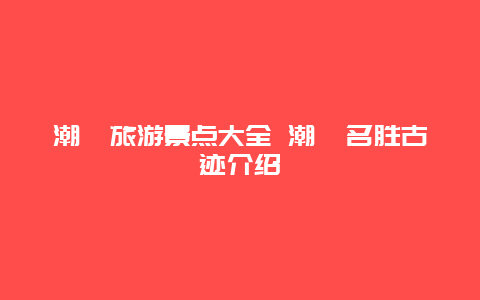 潮 旅游景点大全 潮 名胜古迹介绍